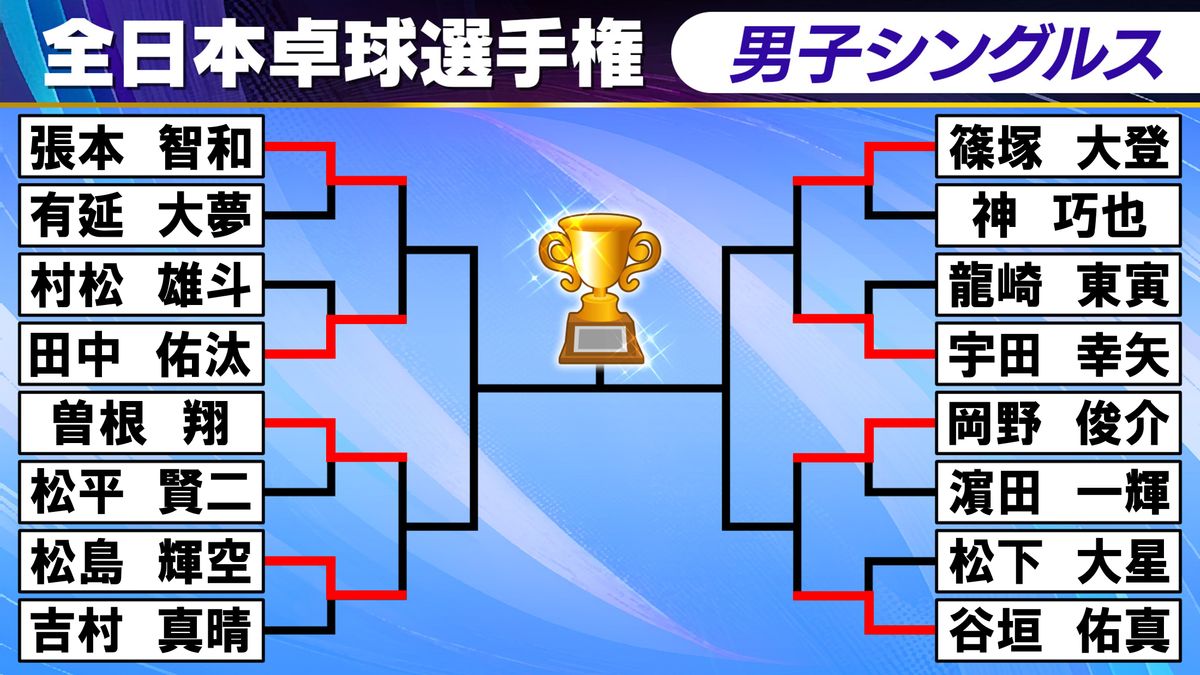 全日本卓球選手権

男子シングルス

張本　智和
有延　大夢
村松　雄斗
田中　佑汰
曽根　翔
松平　賢二
松島　輝空
吉村　真晴

篠塚　大登
神　巧也
龍崎　東寅
宇田　幸矢
岡野　俊介
濵田　一輝
松下　大星
谷垣　佑真